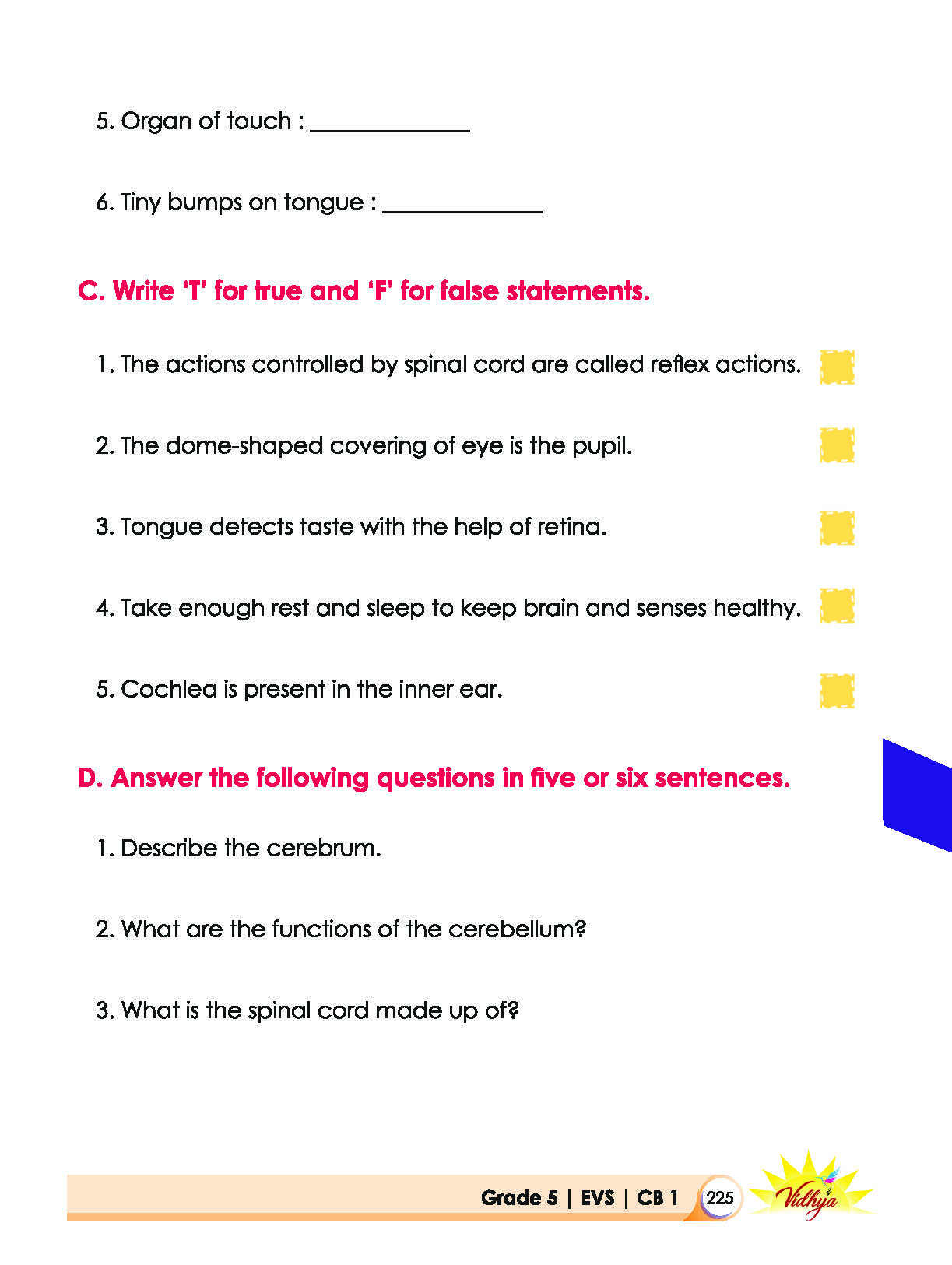 5. Organ of touch : ______________

6. Tiny bumps on tongue : ______________

C. Write 'T' for true and 'F' for false statements.

1. The actions controlled by spinal cord are called reflex actions.

2. The dome-shaped covering of eye is the pupil.

3. Tongue detects taste with the help of retina.

4. Take enough rest and sleep to keep brain and senses healthy.

5. Cochlea is present in the inner ear.

D. Answer the following questions in five or six sentences.

1. Describe the cerebrum.

2. What are the functions of the cerebellum?

3. What is the spinal cord made up of?

Grade 5 | EVS | CB 1 225 Vidhya